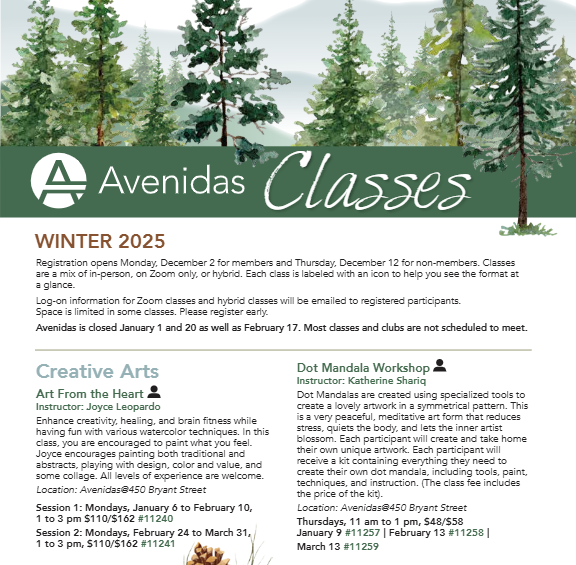 Avenidas Classes

WINTER 2025

Registration opens Monday, December 2 for members and Thursday, December 12 for non-members. Classes are a mix of in-person, on Zoom only, or hybrid. Each class is labeled with an icon to help you see the format at a glance.

Log-on information for Zoom classes and hybrid classes will be emailed to registered participants. Space is limited in some classes. Please register early.

Avenidas is closed January 1 and 20 as well as February 17. Most classes and clubs are not scheduled to meet.

Creative Arts

Art From the Heart
Instructor: Joyce Leopardo
Enhance creativity, healing, and brain fitness while having fun with various watercolor techniques. In this class, you are encouraged to paint what you feel. Joyce encourages painting both traditional and abstracts, playing with design, color and value, and some collage. All levels of experience are welcome.
Location: Avenidas@450 Bryant Street

Session 1: Mondays, January 6 to February 10, 1 to 3 pm $110/$162 #11240

Session 2: Mondays, February 24 to March 31, 1 to 3 pm, $110/$162 #11241

Dot Mandala Workshop
Instructor: Katherine Shariq
Dot Mandalas are created using specialized tools to create a lovely artwork in a symmetrical pattern. This is a very peaceful, meditative art form that reduces stress, quiets the body, and lets the inner artist blossom. Each participant will create and take home their own unique artwork. Each participant will receive a kit containing everything they need to create their own dot mandala, including tools, paint, techniques, and instruction. (The class fee includes the price of the kit).
Location: Avenidas@450 Bryant Street
Thursdays, 11 am to 1 pm, $48/$58
January 9 #11257 | February 13 #11258 | March 13 #11259